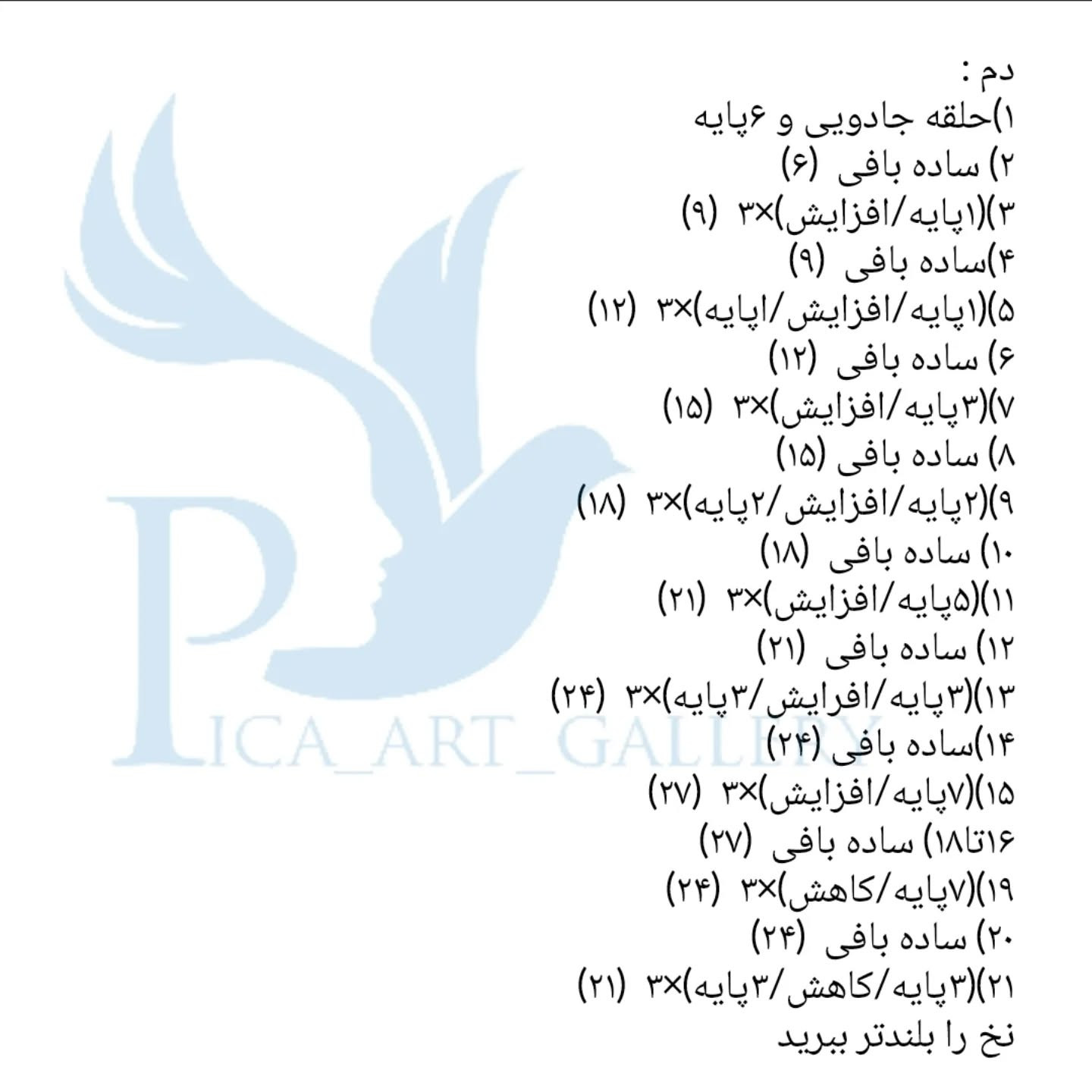 دم :
۱)حلقه جادویی و ۶پایه
۲) ساده بافی (۶)
۳)(۱پایه/افزایش)×۳ (۹)
۴)ساده بافی (۹)
۵)(۱پایه/افزایش/۱پایه)×۳ (۱۲)
۶) ساده بافی (۱۲)
۷)(۳پایه/افزایش)×۳ (۱۵)
۸) ساده بافی (۱۵)
۹)(۲پایه/افزایش/۲پایه)×۳ (۱۸)
۱۰) ساده بافی (۱۸)
۱۱)(۵پایه/افزایش)×۳ (۲۱)
۱۲) ساده بافی (۲۱)
۱۳)(۳پایه/افرایش/۳پایه)×۳ (۲۴)
۱۴)ساده بافی (۲۴)
۱۵)(۷پایه/افزایش)×۳ (۲۷)
۱۶تا۱۸) ساده بافی (۲۷)
۱۹)(۷پایه/کاهش)×۳ (۲۴)
۲۰) ساده بافی (۲۴)
۲۱)(۳پایه/کاهش/۳پایه)×۳ (۲۱)
نخ را بلندتر ببرید

PICA_ART_GALLERY